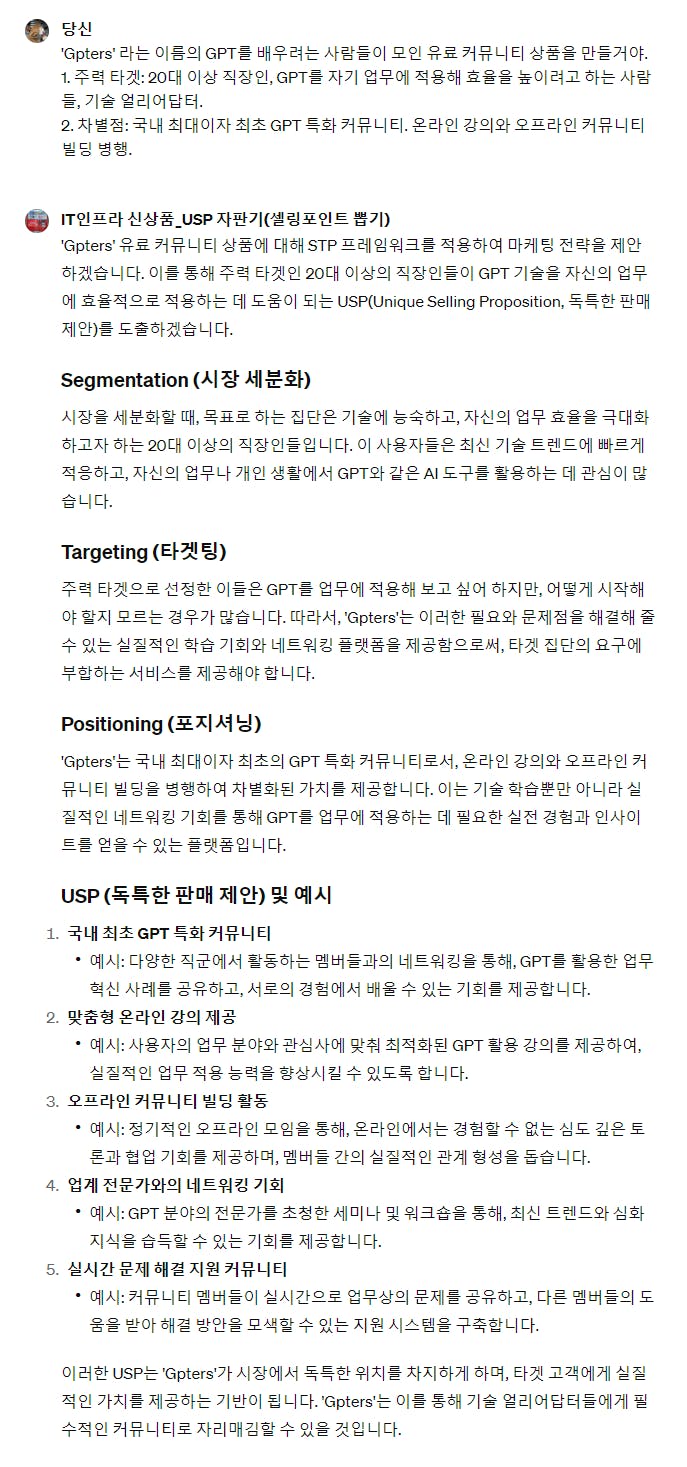 당신

'Gpters' 라는 이름의 GPT를 배우려는 사람들이 모인 유료 커뮤니티 상품을 만들거야.
1. 주력 타겟: 20대 이상 직장인, GPT를 자기 업무에 적용해 효율을 높이려고 하는 사람들, 기술 얼리어답터.
2. 차별점: 국내 최대이자 최초 GPT 특화 커뮤니티. 온라인 강의와 오프라인 커뮤니티 빌딩 병행.

IT인프라 신상품_USP 자판기(셀링포인트 뽑기)

'Gpters' 유료 커뮤니티 상품에 대해 STP 프레임워크를 적용하여 마케팅 전략을 제안하겠습니다. 이를 통해 주력 타겟인 20대 이상의 직장인들이 GPT 기술을 자신의 업무에 효율적으로 적용하는 데 도움이 되는 USP(Unique Selling Proposition, 독특한 판매 제안)를 도출하겠습니다.

Segmentation (시장 세분화)

시장을 세분화할 때, 목표로 하는 집단은 기술에 능숙하고, 자신의 업무 효율을 극대화하고자 하는 20대 이상의 직장인들입니다. 이 사용자들은 최신 기술 트렌드에 빠르게 적응하고, 자신의 업무나 개인 생활에서 GPT와 같은 AI 도구를 활용하는 데 관심이 많습니다.

Targeting (타겟팅)

주력 타겟으로 선정한 이들은 GPT를 업무에 적용해 보고 싶어 하지만, 어떻게 시작해야 할지 모르는 경우가 많습니다. 따라서, 'Gpters'는 이러한 필요와 문제점을 해결해 줄 수 있는 실질적인 학습 기회와 네트워킹 플랫폼을 제공함으로써, 타겟 집단의 요구에 부합하는 서비스를 제공해야 합니다.

Positioning (포지셔닝)

'Gpters'는 국내 최대이자 최초의 GPT 특화 커뮤니티로서, 온라인 강의와 오프라인 커뮤니티 빌딩을 병행하여 차별화된 가치를 제공합니다. 이는 기술 학습뿐만 아니라 실질적인 네트워킹 기회를 통해 GPT를 업무에 적용하는 데 필요한 실전 경험과 인사이트를 얻을 수 있는 플랫폼입니다.

USP (독특한 판매 제안) 및 예시

1. 국내 최초 GPT 특화 커뮤니티
• 예시: 다양한 직군에서 활동하는 멤버들과의 네트워킹을 통해, GPT를 활용한 업무 혁신 사례를 공유하고, 서로의 경험에서 배울 수 있는 기회를 제공합니다.
2. 맞춤형 온라인 강의 제공
• 예시: 사용자의 업무 분야와 관심사에 맞춰 최적화된 GPT 활용 강의를 제공하여, 실질적인 업무 적용 능력을 향상시킬 수 있도록 합니다.
3. 오프라인 커뮤니티 빌딩 활동
• 예시: 정기적인 오프라인 모임을 통해, 온라인에서는 경험할 수 없는 심도 깊은 토론과 협업 기회를 제공하며, 멤버들 간의 실질적인 관계 형성을 돕습니다.
4. 업계 전문가와의 네트워킹 기회
• 예시: GPT 분야의 전문가를 초청한 세미나 및 워크숍을 통해, 최신 트렌드와 심화 지식을 습득할 수 있는 기회를 제공합니다.
5. 실시간 문제 해결 지원 커뮤니티
• 예시: 커뮤니티 멤버들이 실시간으로 업무상의 문제를 공유하고, 다른 멤버들의 도움을 받아 해결 방안을 모색할 수 있는 지원 시스템을 구축합니다.

이러한 USP는 'Gpters'가 시장에서 독특한 위치를 차지하게 하며, 타겟 고객에게 실질적인 가치를 제공하는 기반이 됩니다. 'Gpters'는 이를 통해 기술 얼리어답터들에게 필수적인 커뮤니티로 자리매김할 수 있을 것입니다.